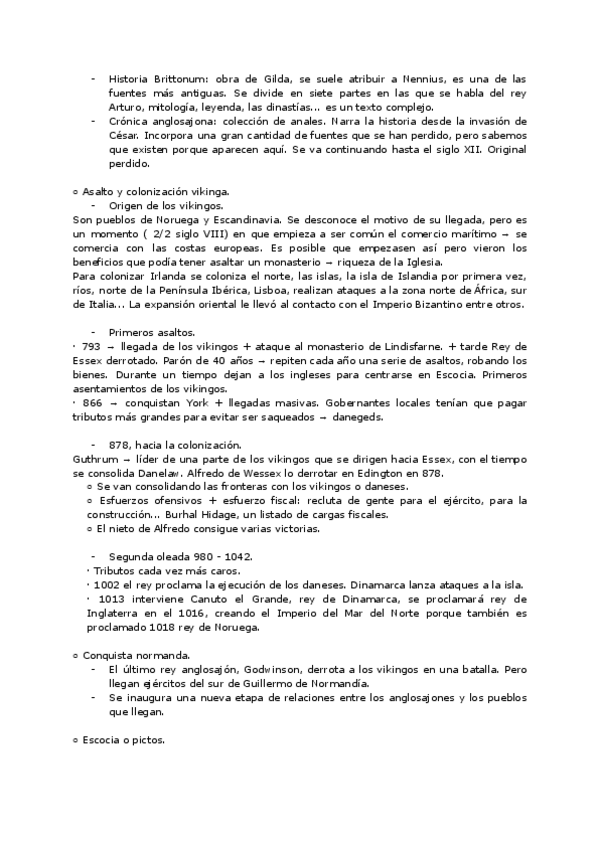 - Historia Brittonum: obra de Gilda, se suele atribuir a Nennius, es una de las fuentes más antiguas. Se divide en siete partes en las que se habla del rey Arturo, mitología, leyenda, las dinastías... es un texto complejo.
- Crónica anglosajona: colección de anales. Narra la historia desde la invasión de César. Incorpora una gran cantidad de fuentes que se han perdido, pero sabemos que existen porque aparecen aquí. Se va continuando hasta el siglo XII. Original perdido.

◦ Asalto y colonización vikinga.
- Origen de los vikingos.
Son pueblos de Noruega y Escandinavia. Se desconoce el motivo de su llegada, pero es un momento ( 2/2 siglo VIII) en que empieza a ser común el comercio marítimo → se comercia con las costas europeas. Es posible que empezasen así pero vieron los beneficios que podía tener asaltar un monasterio → riqueza de la Iglesia.
Para colonizar Irlanda se coloniza el norte, las islas, la isla de Islandia por primera vez, ríos, norte de la Península Ibérica, Lisboa, realizan ataques a la zona norte de África, sur de Italia... La expansión oriental le llevó al contacto con el Imperio Bizantino entre otros.

- Primeros asaltos.
· 793 → llegada de los vikingos + ataque al monasterio de Lindisfarne. + tarde Rey de Essex derrotado. Parón de 40 años → repiten cada año una serie de asaltos, robando los bienes. Durante un tiempo dejan a los ingleses para centrarse en Escocia. Primeros asentamientos de los vikingos.
· 866 → conquistan York + llegadas masivas. Gobernantes locales tenían que pagar tributos más grandes para evitar ser saqueados → danegeds.

- 878, hacia la colonización.
Guthrum → líder de una parte de los vikingos que se dirigen hacia Essex, con el tiempo se consolida Danelaw. Alfredo de Wessex lo derrotar en Edington en 878.
◦ Se van consolidando las fronteras con los vikingos o daneses.
◦ Esfuerzos ofensivos + esfuerzo fiscal: recluta de gente para el ejército, para la construcción... Burhal Hidage, un listado de cargas fiscales.
◦ El nieto de Alfredo consigue varias victorias.

- Segunda oleada 980 - 1042.
· Tributos cada vez más caros.
· 1002 el rey proclama la ejecución de los daneses. Dinamarca lanza ataques a la isla.
· 1013 interviene Canuto el Grande, rey de Dinamarca, se proclamará rey de Inglaterra en el 1016, creando el Imperio del Mar del Norte porque también es proclamado 1018 rey de Noruega.

◦ Conquista normanda.
- El último rey anglosajón, Godwinson, derrota a los vikingos en una batalla. Pero llegan ejércitos del sur de Guillermo de Normandía.
- Se inaugura una nueva etapa de relaciones entre los anglosajones y los pueblos que llegan.

◦ Escocia o pictos.